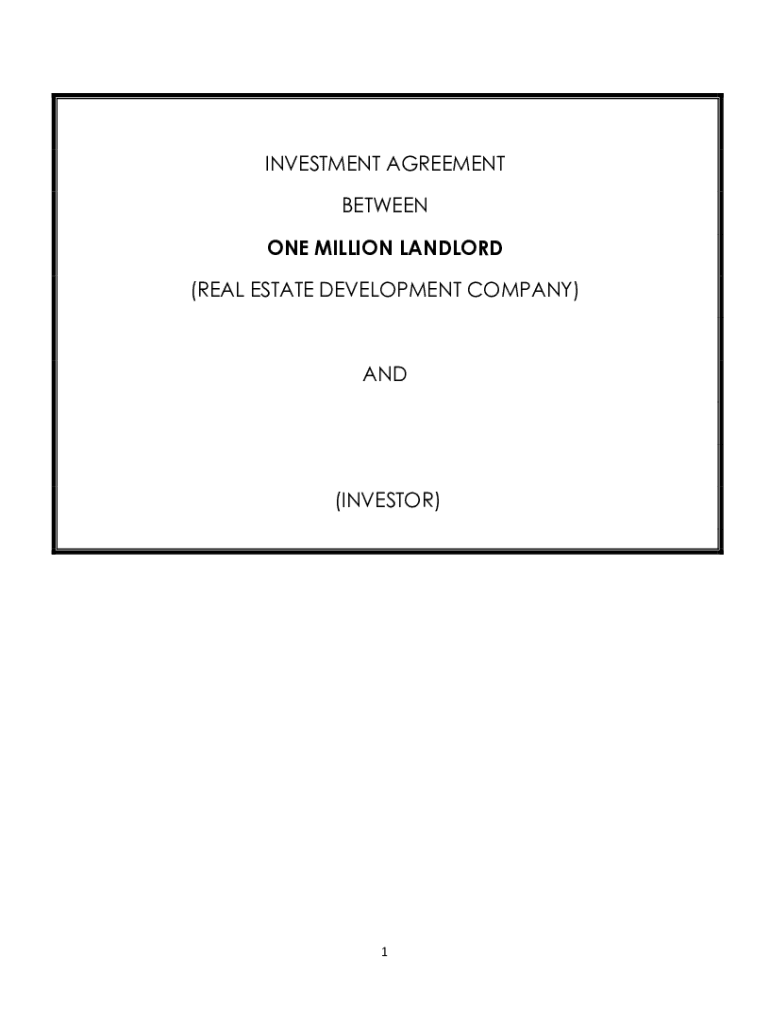 INVESTMENT AGREEMENT

BETWEEN

ONE MILLION LANDLORD

(REAL ESTATE DEVELOPMENT COMPANY)

AND

(INVESTOR)

1